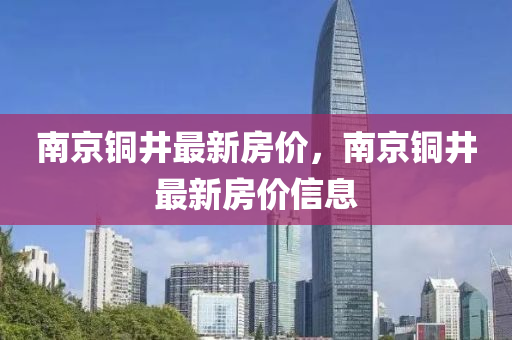 南京铜井最新房价，南京铜井最新房价信息